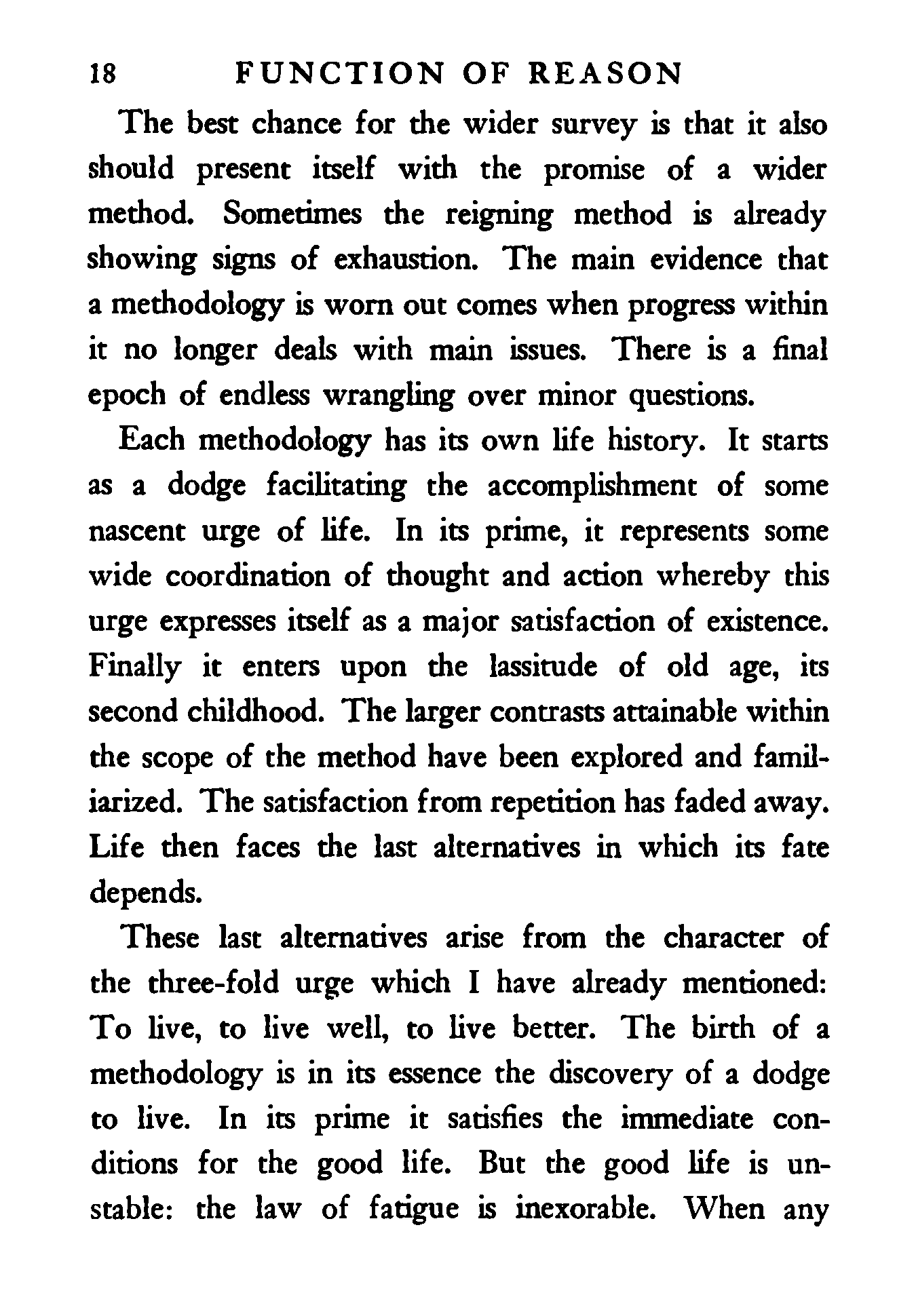 18 FUNCTION OF REASON

The best chance for the wider survey is that it also should present itself with the promise of a wider method. Sometimes the reigning method is already showing signs of exhaustion. The main evidence that a methodology is worn out comes when progress within it no longer deals with main issues. There is a final epoch of endless wrangling over minor questions.

Each methodology has its own life history. It starts as a dodge facilitating the accomplishment of some nascent urge of life. In its prime, it represents some wide coordination of thought and action whereby this urge expresses itself as a major satisfaction of existence. Finally it enters upon the lassitude of old age, its second childhood. The larger contrasts attainable within the scope of the method have been explored and familiarized. The satisfaction from repetition has faded away. Life then faces the last alternatives in which its fate depends.

These last alternatives arise from the character of the three-fold urge which I have already mentioned: To live, to live well, to live better. The birth of a methodology is in its essence the discovery of a dodge to live. In its prime it satisfies the immediate conditions for the good life. But the good life is unstable: the law of fatigue is inexorable. When any